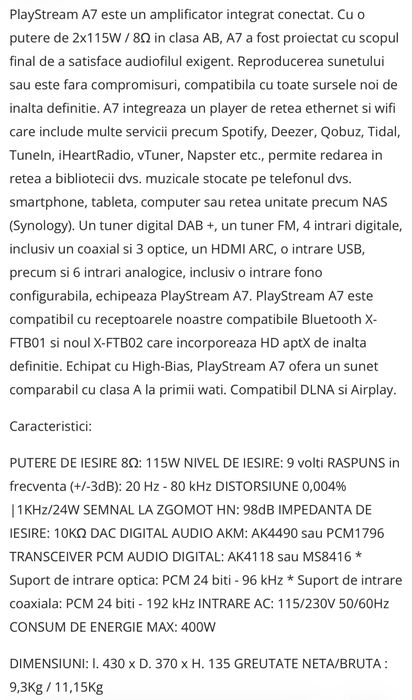 PlayStream A7 este un amplificator integrat conectat. Cu o putere de 2x115W / 8Ω in clasa AB, A7 a fost proiectat cu scopul final de a satisface audiofilul exigent. Reproducerea sunetului sau este fara compromisuri, compatibila cu toate sursele noi de inalta definitie. A7 integreaza un player de retea ethernet si wifi care include multe servicii precum Spotify, Deezer, Qobuz, Tidal, TuneIn, iHeartRadio, vTuner, Napster etc., permite redarea in retea a bibliotecii dvs. muzicale stocate pe telefonul dvs. smartphone, tableta, computer sau retea unitate precum NAS (Synology). Un tuner digital DAB +, un tuner FM, 4 intrari digitale, inclusiv un coaxial si 3 optice, un HDMI ARC, o intrare USB, precum si 6 intrari analogice, inclusiv o intrare fono configurabila, echipeaza PlayStream A7. PlayStream A7 este compatibil cu receptoarele noastre compatibile Bluetooth X-FTB01 si noul X-FTB02 care incorporeaza HD aptX de inalta definitie. Echipat cu High-Bias, PlayStream A7 ofera un sunet comparabil cu clasa A la primii wati. Compatibil DLNA si Airplay.

Caracteristici:

PUTERE DE IESIRE 8Ω: 115W NIVEL DE IESIRE: 9 volti RASPUNS in frecventa (+/-3dB): 20 Hz - 80 kHz DISTORSIUNE 0,004% |1KHz/24W SEMNAL LA ZGOMOT HN: 98dB IMPEDANTA DE IESIRE: 10KΩ DAC DIGITAL AUDIO AKM: AK4490 sau PCM1796 TRANSCEIVER PCM AUDIO DIGITAL: AK4118 sau MS8416 * Suport de intrare optica: PCM 24 biti - 96 kHz * Suport de intrare coaxiala: PCM 24 biti - 192 kHz INTRARE AC: 115/230V 50/60Hz CONSUM DE ENERGIE MAX: 400W

DIMENSIUNI: l. 430 x D. 370 x H. 135 GREUTATE NETA/BRUTA : 9,3Kg / 11,15Kg